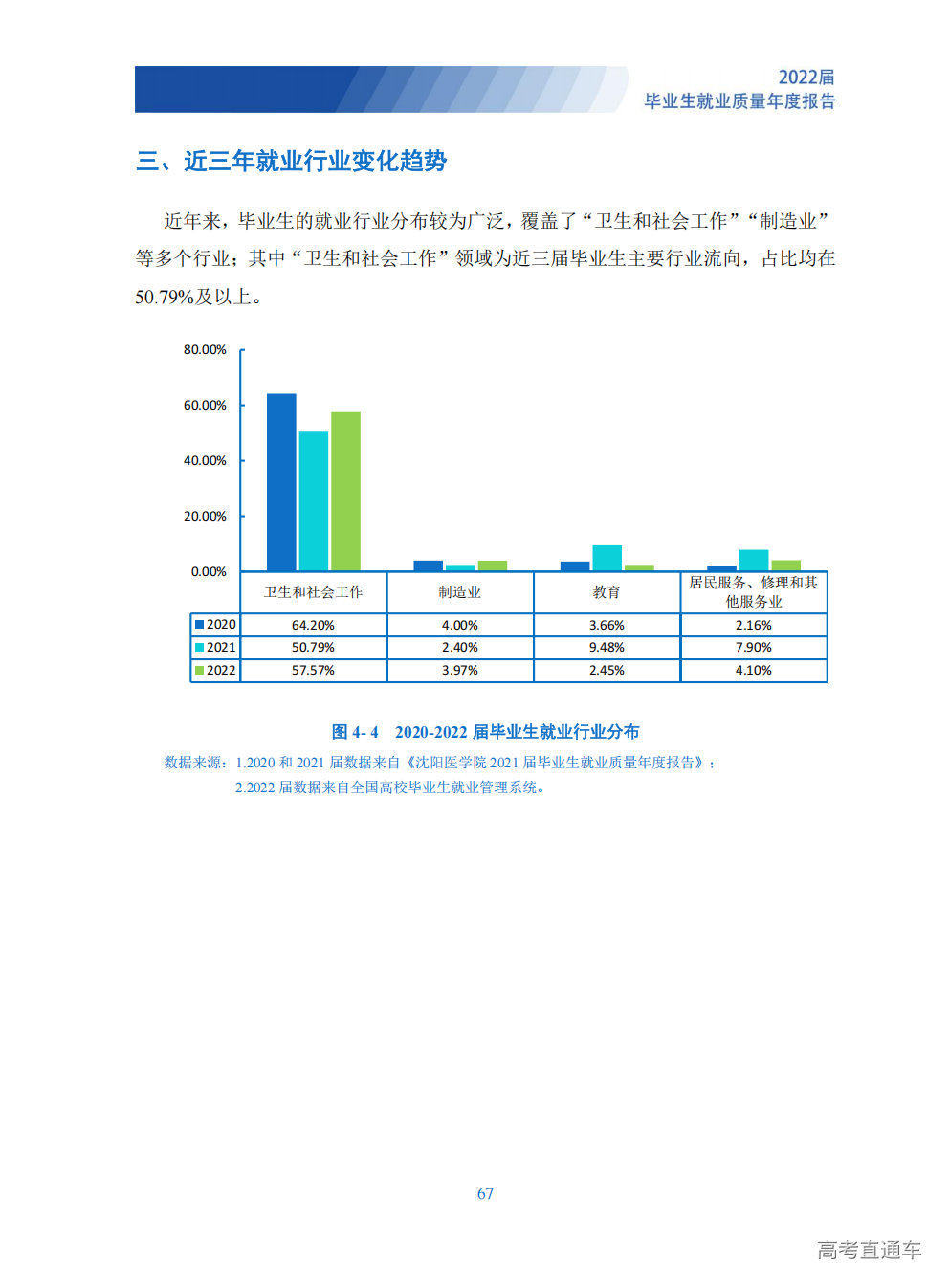 2022届
毕业生就业质量年度报告

三、近三年就业行业变化趋势

近年来，毕业生的就业行业分布较为广泛，覆盖了“卫生和社会工作”“制造业”等多个行业；其中“卫生和社会工作”领域为近三届毕业生主要行业流向，占比均在50.79%及以上。

80.00%
60.00%
40.00%
20.00%
0.00%

| | 卫生和社会工作 | 制造业 | 教育 | 居民服务、修理和其他服务业 |
|---|---|---|---|---|
| 2020 | 64.20% | 4.00% | 3.66% | 2.16% |
| 2021 | 50.79% | 2.40% | 9.48% | 7.90% |
| 2022 | 57.57% | 3.97% | 2.45% | 4.10% |

图 4- 4　2020-2022 届毕业生就业行业分布

数据来源：1.2020 和 2021 届数据来自《沈阳医学院 2021 届毕业生就业质量年度报告》；
2.2022 届数据来自全国高校毕业生就业管理系统。

67

高考直通车